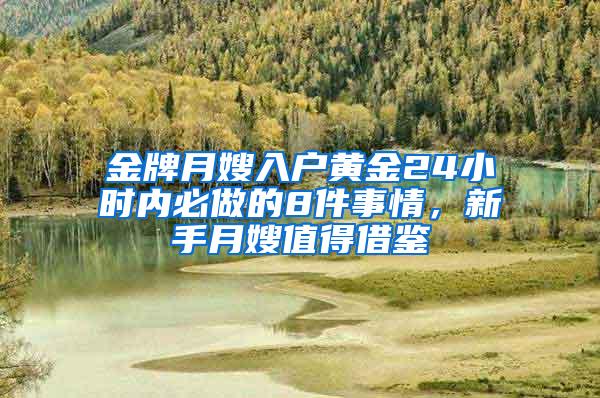 金牌月嫂入户黄金24小时内必做的8件事情，新手月嫂值得借鉴